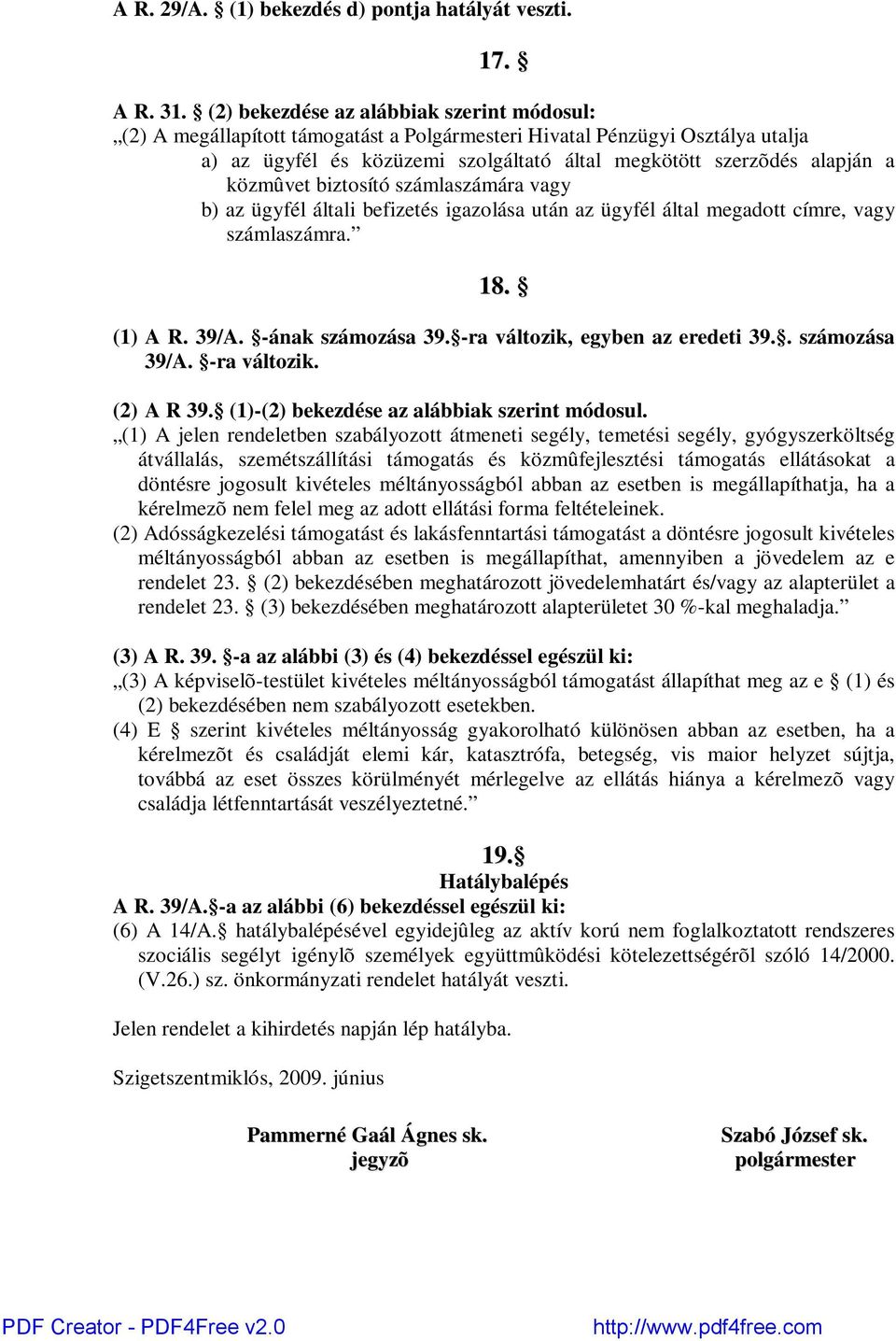 A R. 29/A. § (1) bekezdés d) pontja hatályát veszti.

17. §

A R. 31. § (2) bekezdése az alábbiak szerint módosul:
„(2) A megállapított támogatást a Polgármesteri Hivatal Pénzügyi Osztálya utalja
a) az ügyfél és közüzemi szolgáltató által megkötött szerzõdés alapján a közmûvet biztosító számlaszámára vagy
b) az ügyfél általi befizetés igazolása után az ügyfél által megadott címre, vagy számlaszámra.”

18. §

(1) A R. 39/A. §-ának számozása 39.§-ra változik, egyben az eredeti 39.§. számozása 39/A. §-ra változik.

(2) A R 39.§ (1)-(2) bekezdése az alábbiak szerint módosul.
„(1) A jelen rendeletben szabályozott átmeneti segély, temetési segély, gyógyszerköltség átvállalás, szemétszállítási támogatás és közmûfejlesztési támogatás ellátásokat a döntésre jogosult kivételes méltányosságból abban az esetben is megállapíthatja, ha a kérelmezõ nem felel meg az adott ellátási forma feltételeinek.
(2) Adósságkezelési támogatást és lakásfenntartási támogatást a döntésre jogosult kivételes méltányosságból abban az esetben is megállapíthat, amennyiben a jövedelem az e rendelet 23. § (2) bekezdésében meghatározott jövedelemhatárt és/vagy az alapterület a rendelet 23. § (3) bekezdésében meghatározott alapterületet 30 %-kal meghaladja.”

(3) A R. 39. §-a az alábbi (3) és (4) bekezdéssel egészül ki:
„(3) A képviselõ-testület kivételes méltányosságból támogatást állapíthat meg az e § (1) és (2) bekezdésében nem szabályozott esetekben.
(4) E § szerint kivételes méltányosság gyakorolható különösen abban az esetben, ha a kérelmezõt és családját elemi kár, katasztrófa, betegség, vis maior helyzet sújtja, továbbá az eset összes körülményét mérlegelve az ellátás hiánya a kérelmezõ vagy családja létfenntartását veszélyeztetné.”

19.§
Hatálybalépés
A R. 39/A.§-a az alábbi (6) bekezdéssel egészül ki:
(6) A 14/A.§ hatálybalépésével egyidejûleg az aktív korú nem foglalkoztatott rendszeres szociális segélyt igénylõ személyek együttmûködési kötelezettségérõl szóló 14/2000. (V.26.) sz. önkormányzati rendelet hatályát veszti.

Jelen rendelet a kihirdetés napján lép hatályba.

Szigetszentmiklós, 2009. június

Pammerné Gaál Ágnes sk.
jegyzõ

Szabó József sk.
polgármester

PDF Creator - PDF4Free v2.0 http://www.pdf4free.com